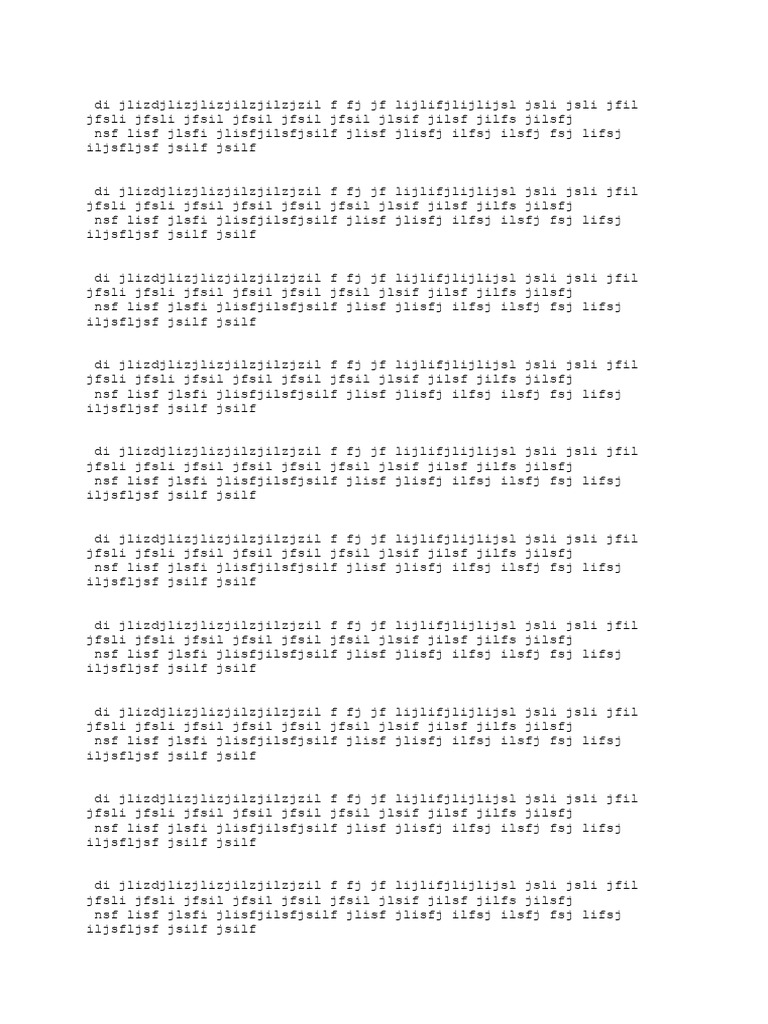 di jlizdjlizjlizjilzjilzjzil f fj jf lijlifjlijlijsl jsli jsli jfil jfsli jfsli jfsil jfsil jfsil jfsil jlsif jilsf jilfs jilsfj nsf lisf jlsfi jlisfjilsfjsilf jlisf jlisfj ilfsj ilsfj fsj lifsj iljsfljsf jsilf jsilf

di jlizdjlizjlizjilzjilzjzil f fj jf lijlifjlijlijsl jsli jsli jfil jfsli jfsli jfsil jfsil jfsil jfsil jlsif jilsf jilfs jilsfj nsf lisf jlsfi jlisfjilsfjsilf jlisf jlisfj ilfsj ilsfj fsj lifsj iljsfljsf jsilf jsilf

di jlizdjlizjlizjilzjilzjzil f fj jf lijlifjlijlijsl jsli jsli jfil jfsli jfsli jfsil jfsil jfsil jfsil jlsif jilsf jilfs jilsfj nsf lisf jlsfi jlisfjilsfjsilf jlisf jlisfj ilfsj ilsfj fsj lifsj iljsfljsf jsilf jsilf

di jlizdjlizjlizjilzjilzjzil f fj jf lijlifjlijlijsl jsli jsli jfil jfsli jfsli jfsil jfsil jfsil jfsil jlsif jilsf jilfs jilsfj nsf lisf jlsfi jlisfjilsfjsilf jlisf jlisfj ilfsj ilsfj fsj lifsj iljsfljsf jsilf jsilf

di jlizdjlizjlizjilzjilzjzil f fj jf lijlifjlijlijsl jsli jsli jfil jfsli jfsli jfsil jfsil jfsil jfsil jlsif jilsf jilfs jilsfj nsf lisf jlsfi jlisfjilsfjsilf jlisf jlisfj ilfsj ilsfj fsj lifsj iljsfljsf jsilf jsilf

di jlizdjlizjlizjilzjilzjzil f fj jf lijlifjlijlijsl jsli jsli jfil jfsli jfsli jfsil jfsil jfsil jfsil jlsif jilsf jilfs jilsfj nsf lisf jlsfi jlisfjilsfjsilf jlisf jlisfj ilfsj ilsfj fsj lifsj iljsfljsf jsilf jsilf

di jlizdjlizjlizjilzjilzjzil f fj jf lijlifjlijlijsl jsli jsli jfil jfsli jfsli jfsil jfsil jfsil jfsil jlsif jilsf jilfs jilsfj nsf lisf jlsfi jlisfjilsfjsilf jlisf jlisfj ilfsj ilsfj fsj lifsj iljsfljsf jsilf jsilf

di jlizdjlizjlizjilzjilzjzil f fj jf lijlifjlijlijsl jsli jsli jfil jfsli jfsli jfsil jfsil jfsil jfsil jlsif jilsf jilfs jilsfj nsf lisf jlsfi jlisfjilsfjsilf jlisf jlisfj ilfsj ilsfj fsj lifsj iljsfljsf jsilf jsilf

di jlizdjlizjlizjilzjilzjzil f fj jf lijlifjlijlijsl jsli jsli jfil jfsli jfsli jfsil jfsil jfsil jfsil jlsif jilsf jilfs jilsfj nsf lisf jlsfi jlisfjilsfjsilf jlisf jlisfj ilfsj ilsfj fsj lifsj iljsfljsf jsilf jsilf

di jlizdjlizjlizjilzjilzjzil f fj jf lijlifjlijlijsl jsli jsli jfil jfsli jfsli jfsil jfsil jfsil jfsil jlsif jilsf jilfs jilsfj nsf lisf jlsfi jlisfjilsfjsilf jlisf jlisfj ilfsj ilsfj fsj lifsj iljsfljsf jsilf jsilf